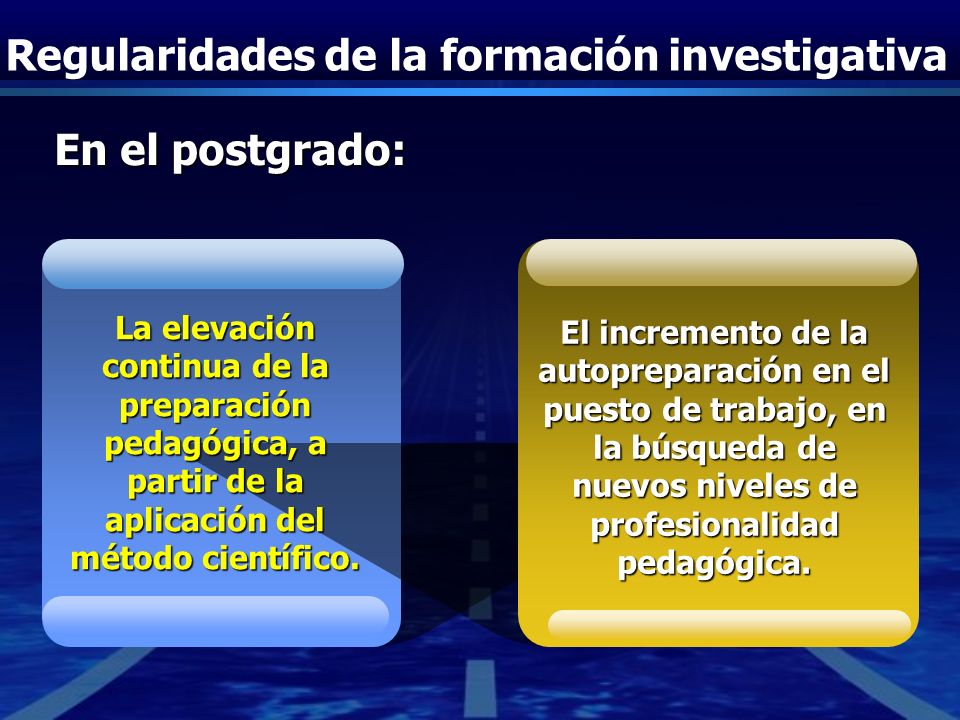 Regularidades de la formación investigativa

En el postgrado:

La elevación continua de la preparación pedagógica, a partir de la aplicación del método científico.

El incremento de la autopreparación en el puesto de trabajo, en la búsqueda de nuevos niveles de profesionalidad pedagógica.